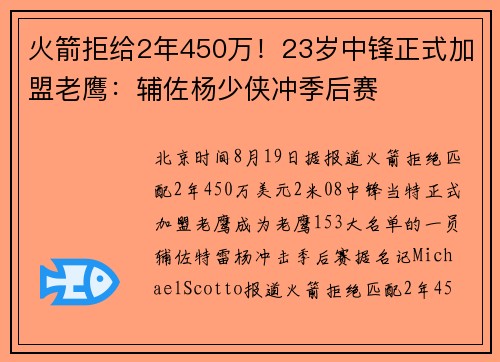 火箭拒给2年450万！23岁中锋正式加盟老鹰：辅佐杨少侠冲季后赛

北京时间8月19日据报道火箭拒绝匹配2年450万美元2米08中锋当特正式加盟老鹰成为老鹰153大名单的一员辅佐特雷杨冲击季后赛据名记MichaelScotto报道火箭拒绝匹配2年45